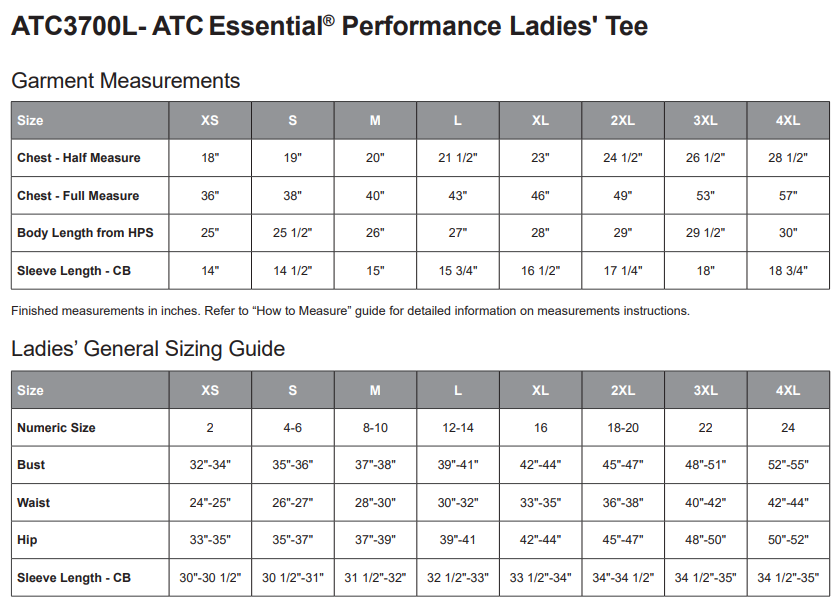 ATC3700L- ATC Essential® Performance Ladies' Tee

Garment Measurements

| Size | XS | S | M | L | XL | 2XL | 3XL | 4XL |
|---|---|---|---|---|---|---|---|---|
| Chest - Half Measure | 18" | 19" | 20" | 21 1/2" | 23" | 24 1/2" | 26 1/2" | 28 1/2" |
| Chest - Full Measure | 36" | 38" | 40" | 43" | 46" | 49" | 53" | 57" |
| Body Length from HPS | 25" | 25 1/2" | 26" | 27" | 28" | 29" | 29 1/2" | 30" |
| Sleeve Length - CB | 14" | 14 1/2" | 15" | 15 3/4" | 16 1/2" | 17 1/4" | 18" | 18 3/4" |

Finished measurements in inches. Refer to “How to Measure” guide for detailed information on measurements instructions.

Ladies’ General Sizing Guide

| Size | XS | S | M | L | XL | 2XL | 3XL | 4XL |
|---|---|---|---|---|---|---|---|---|
| Numeric Size | 2 | 4-6 | 8-10 | 12-14 | 16 | 18-20 | 22 | 24 |
| Bust | 32"-34" | 35"-36" | 37"-38" | 39"-41" | 42"-44" | 45"-47" | 48"-51" | 52"-55" |
| Waist | 24"-25" | 26"-27" | 28"-30" | 30"-32" | 33"-35" | 36"-38" | 40"-42" | 42"-44" |
| Hip | 33"-35" | 35"-37" | 37"-39" | 39"-41 | 42"-44" | 45"-47" | 48"-50" | 50"-52" |
| Sleeve Length - CB | 30"-30 1/2" | 30 1/2"-31" | 31 1/2"-32" | 32 1/2"-33" | 33 1/2"-34" | 34"-34 1/2" | 34 1/2"-35" | 34 1/2"-35" |